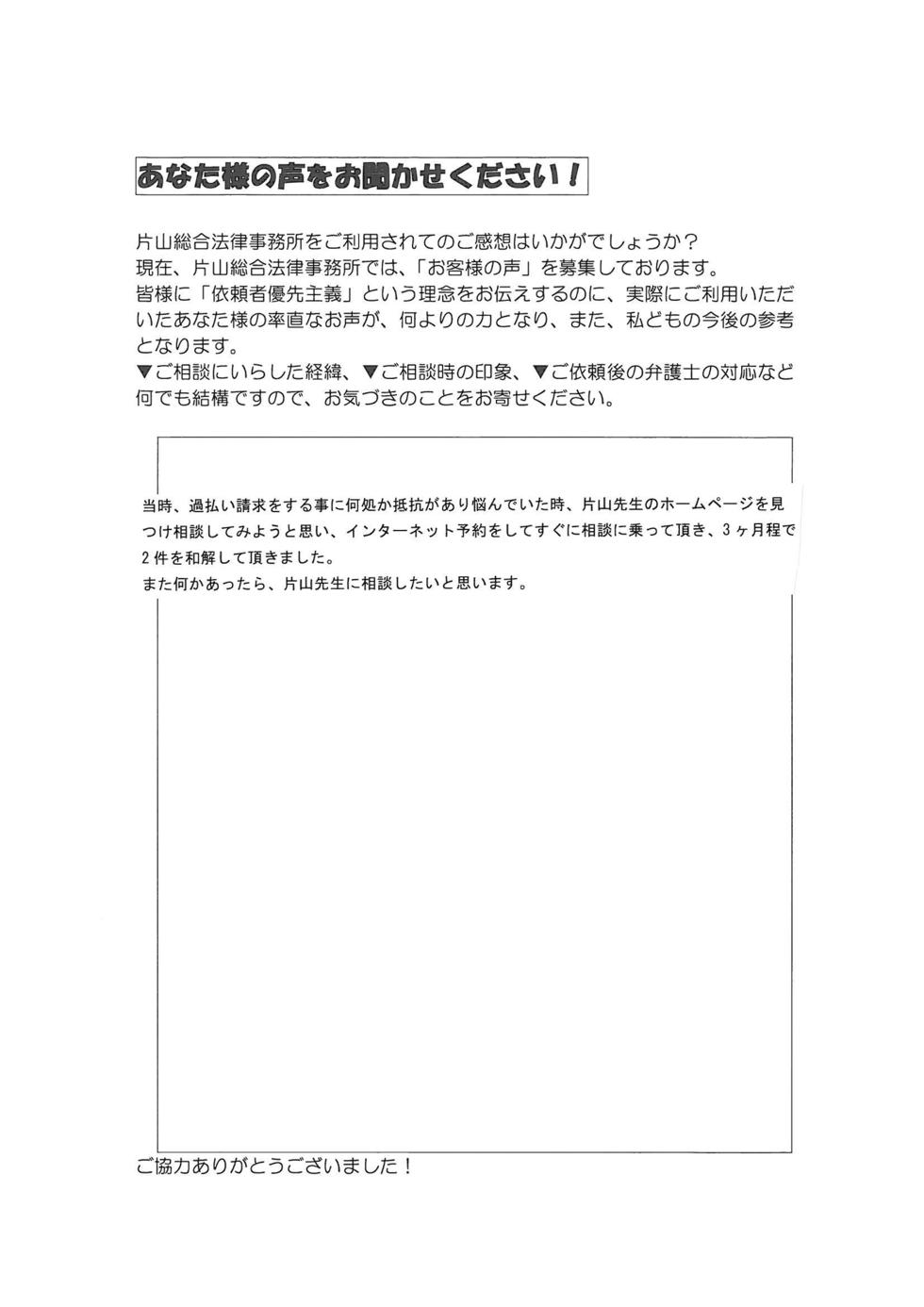 あなた様の声をお聞かせください！

片山総合法律事務所をご利用されてのご感想はいかがでしょうか？
現在、片山総合法律事務所では、「お客様の声」を募集しております。
皆様に「依頼者優先主義」という理念をお伝えするのに、実際にご利用いただいたあなた様の率直なお声が、何よりの力となり、また、私どもの今後の参考となります。
▼ご相談にいらした経緯、▼ご相談時の印象、▼ご依頼後の弁護士の対応など何でも結構ですので、お気づきのことをお寄せください。

当時、過払い請求をする事に何処か抵抗があり悩んでいた時、片山先生のホームページを見つけ相談してみようと思い、インターネット予約をしてすぐに相談に乗って頂き、3ヶ月程で2件を和解して頂きました。
また何かあったら、片山先生に相談したいと思います。

ご協力ありがとうございました！